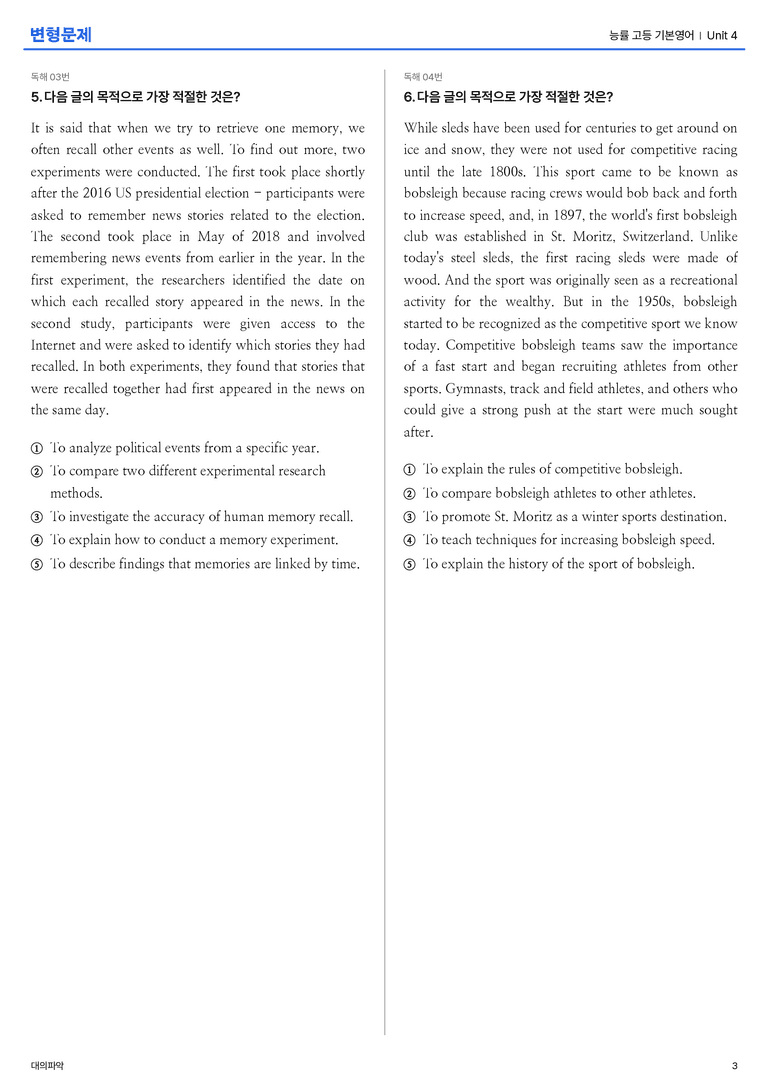 변형문제

능률 고등 기본영어 | Unit 4

독해 03번

5. 다음 글의 목적으로 가장 적절한 것은?

It is said that when we try to retrieve one memory, we often recall other events as well. To find out more, two experiments were conducted. The first took place shortly after the 2016 US presidential election – participants were asked to remember news stories related to the election. The second took place in May of 2018 and involved remembering news events from earlier in the year. In the first experiment, the researchers identified the date on which each recalled story appeared in the news. In the second study, participants were given access to the Internet and were asked to identify which stories they had recalled. In both experiments, they found that stories that were recalled together had first appeared in the news on the same day.

① To analyze political events from a specific year.
② To compare two different experimental research methods.
③ To investigate the accuracy of human memory recall.
④ To explain how to conduct a memory experiment.
⑤ To describe findings that memories are linked by time.

독해 04번

6. 다음 글의 목적으로 가장 적절한 것은?

While sleds have been used for centuries to get around on ice and snow, they were not used for competitive racing until the late 1800s. This sport came to be known as bobsleigh because racing crews would bob back and forth to increase speed, and, in 1897, the world's first bobsleigh club was established in St. Moritz, Switzerland. Unlike today's steel sleds, the first racing sleds were made of wood. And the sport was originally seen as a recreational activity for the wealthy. But in the 1950s, bobsleigh started to be recognized as the competitive sport we know today. Competitive bobsleigh teams saw the importance of a fast start and began recruiting athletes from other sports. Gymnasts, track and field athletes, and others who could give a strong push at the start were much sought after.

① To explain the rules of competitive bobsleigh.
② To compare bobsleigh athletes to other athletes.
③ To promote St. Moritz as a winter sports destination.
④ To teach techniques for increasing bobsleigh speed.
⑤ To explain the history of the sport of bobsleigh.

대의파악

3